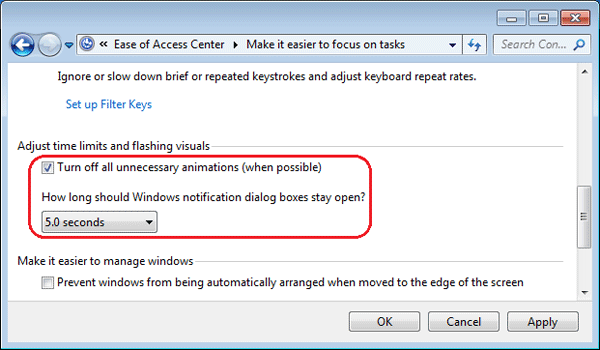 « Ease of Access Center ▸ Make it easier to focus on tasks

Search Con...

Ignore or slow down brief or repeated keystrokes and adjust keyboard repeat rates.

Set up Filter Keys

Adjust time limits and flashing visuals

Turn off all unnecessary animations (when possible)

How long should Windows notification dialog boxes stay open?

5.0 seconds

Make it easier to manage windows

Prevent windows from being automatically arranged when moved to the edge of the screen

OK

Cancel

Apply